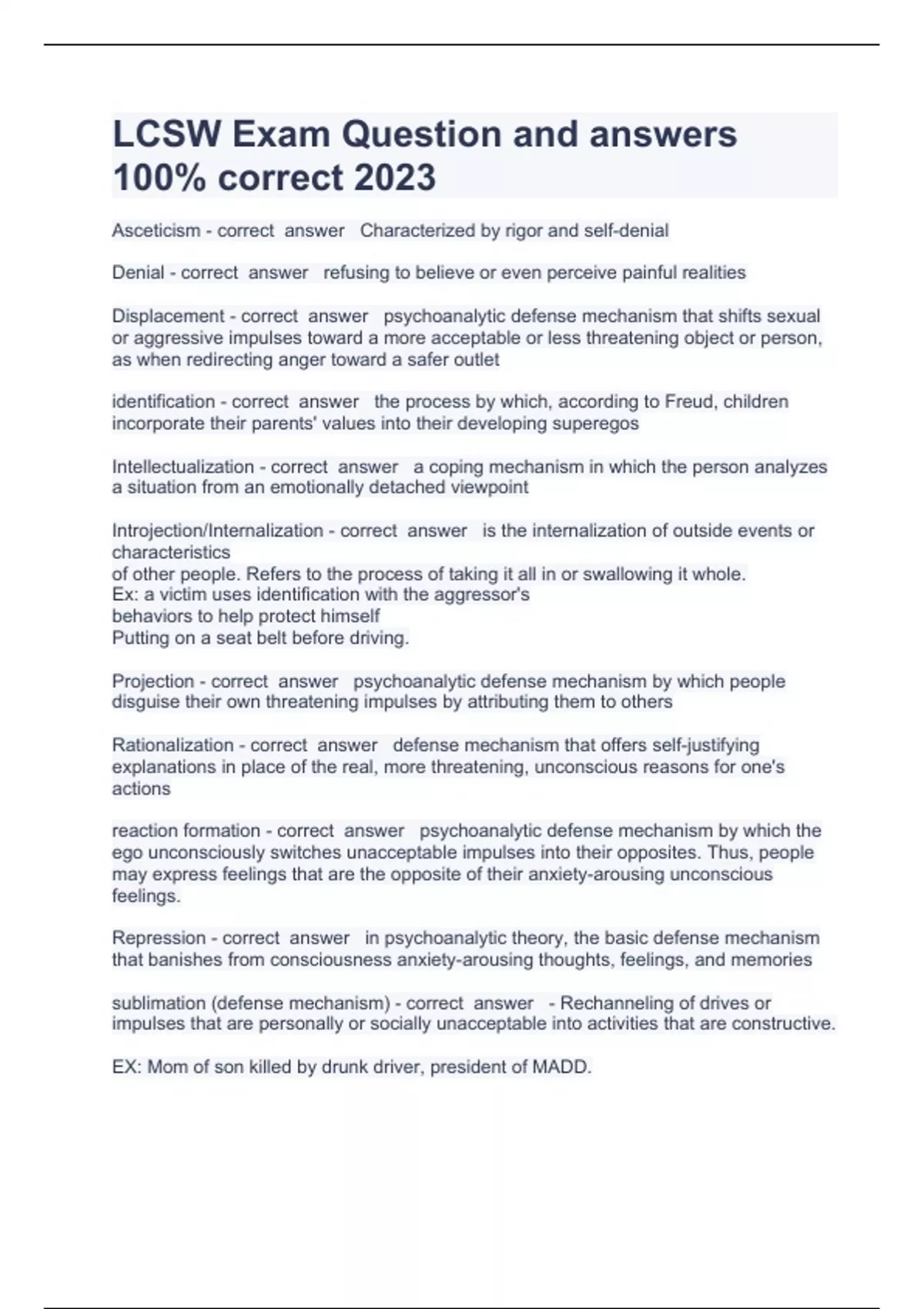 LCSW Exam Question and answers 100% correct 2023

Asceticism - correct answer Characterized by rigor and self-denial

Denial - correct answer refusing to believe or even perceive painful realities

Displacement - correct answer psychoanalytic defense mechanism that shifts sexual or aggressive impulses toward a more acceptable or less threatening object or person, as when redirecting anger toward a safer outlet

identification - correct answer the process by which, according to Freud, children incorporate their parents' values into their developing superegos

Intellectualization - correct answer a coping mechanism in which the person analyzes a situation from an emotionally detached viewpoint

Introjection/Internalization - correct answer is the internalization of outside events or characteristics
of other people. Refers to the process of taking it all in or swallowing it whole.
Ex: a victim uses identification with the aggressor's
behaviors to help protect himself
Putting on a seat belt before driving.

Projection - correct answer psychoanalytic defense mechanism by which people disguise their own threatening impulses by attributing them to others

Rationalization - correct answer defense mechanism that offers self-justifying explanations in place of the real, more threatening, unconscious reasons for one's actions

reaction formation - correct answer psychoanalytic defense mechanism by which the ego unconsciously switches unacceptable impulses into their opposites. Thus, people may express feelings that are the opposite of their anxiety-arousing unconscious feelings.

Repression - correct answer in psychoanalytic theory, the basic defense mechanism that banishes from consciousness anxiety-arousing thoughts, feelings, and memories

sublimation (defense mechanism) - correct answer - Rechanneling of drives or impulses that are personally or socially unacceptable into activities that are constructive.

EX: Mom of son killed by drunk driver, president of MADD.